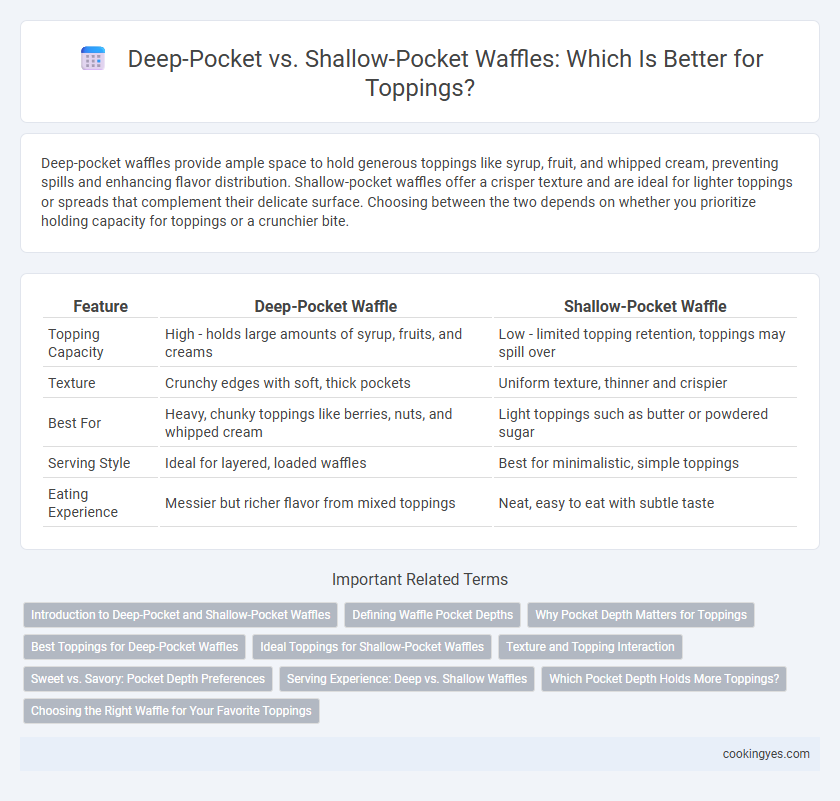 Deep-Pocket vs. Shallow-Pocket Waffles: Which Is Better for Toppings?

Deep-pocket waffles provide ample space to hold generous toppings like syrup, fruit, and whipped cream, preventing spills and enhancing flavor distribution. Shallow-pocket waffles offer a crisper texture and are ideal for lighter toppings or spreads that complement their delicate surface. Choosing between the two depends on whether you prioritize holding capacity for toppings or a crunchier bite.

| Feature | Deep-Pocket Waffle | Shallow-Pocket Waffle |
|---|---|---|
| Topping Capacity | High - holds large amounts of syrup, fruits, and creams | Low - limited topping retention, toppings may spill over |
| Texture | Crunchy edges with soft, thick pockets | Uniform texture, thinner and crispier |
| Best For | Heavy, chunky toppings like berries, nuts, and whipped cream | Light toppings such as butter or powdered sugar |
| Serving Style | Ideal for layered, loaded waffles | Best for minimalistic, simple toppings |
| Eating Experience | Messier but richer flavor from mixed toppings | Neat, easy to eat with subtle taste |

Important Related Terms

Introduction to Deep-Pocket and Shallow-Pocket Waffles
Defining Waffle Pocket Depths
Why Pocket Depth Matters for Toppings
Best Toppings for Deep-Pocket Waffles
Ideal Toppings for Shallow-Pocket Waffles
Texture and Topping Interaction
Sweet vs. Savory: Pocket Depth Preferences
Serving Experience: Deep vs. Shallow Waffles
Which Pocket Depth Holds More Toppings?
Choosing the Right Waffle for Your Favorite Toppings

cookingyes.com